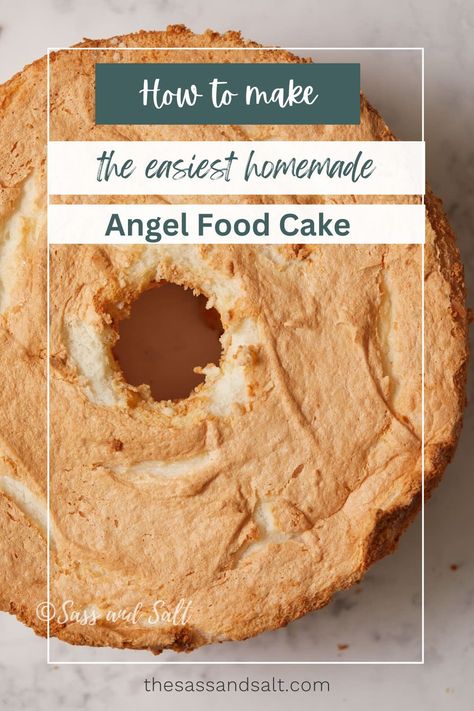 How to make

the easiest homemade

Angel Food Cake

©Sass and Salt

thesassandsalt.com